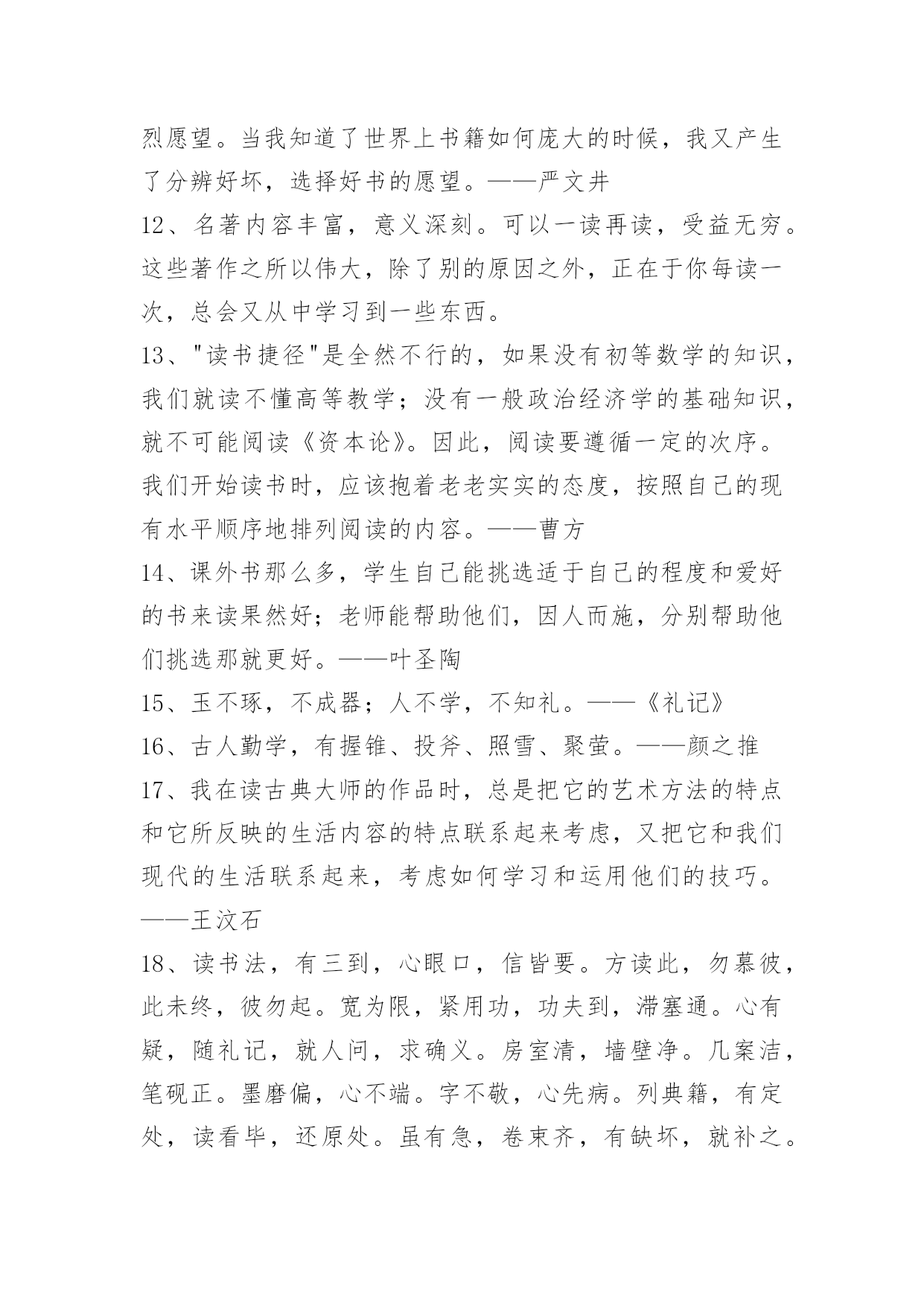 烈愿望。当我知道了世界上书籍如何庞大的时候，我又产生了分辨好坏，选择好书的愿望。——严文井

12、名著内容丰富，意义深刻。可以一读再读，受益无穷。这些著作之所以伟大，除了别的原因之外，正在于你每读一次，总会又从中学习到一些东西。

13、"读书捷径"是全然不行的，如果没有初等数学的知识，我们就读不懂高等教学；没有一般政治经济学的基础知识，就不可能阅读《资本论》。因此，阅读要遵循一定的次序。我们开始读书时，应该抱着老老实实的态度，按照自己的现有水平顺序地排列阅读的内容。——曹方

14、课外书那么多，学生自己能挑选适于自己的程度和爱好的书来读果然好；老师能帮助他们，因人而施，分别帮助他们挑选那就更好。——叶圣陶

15、玉不琢，不成器；人不学，不知礼。——《礼记》

16、古人勤学，有握锥、投斧、照雪、聚萤。——颜之推

17、我在读古典大师的作品时，总是把它的艺术方法的特点和它所反映的生活内容的特点联系起来考虑，又把它和我们现代的生活联系起来，考虑如何学习和运用他们的技巧。——王汶石

18、读书法，有三到，心眼口，信皆要。方读此，勿慕彼，此未终，彼勿起。宽为限，紧用功，功夫到，滞塞通。心有疑，随礼记，就人问，求确义。房室清，墙壁净。几案洁，笔砚正。墨磨偏，心不端。字不敬，心先病。列典籍，有定处，读看毕，还原处。虽有急，卷束齐，有缺坏，就补之。